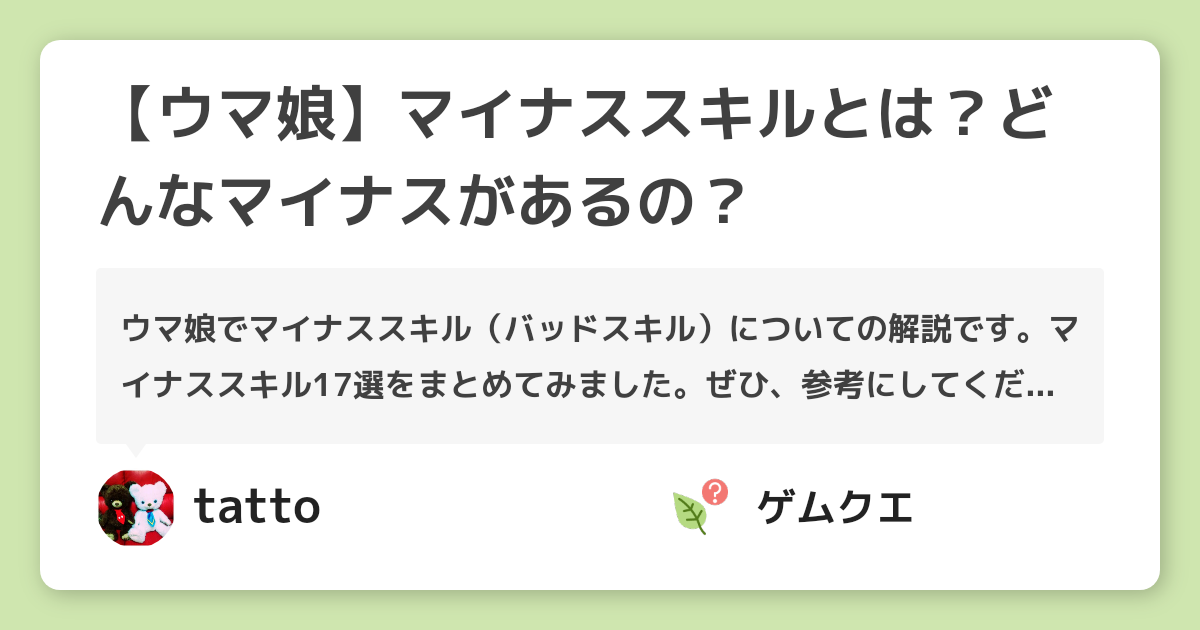 【ウマ娘】マイナススキルとは？どんなマイナスがあるの？

ウマ娘でマイナススキル（バッドスキル）についての解説です。マイナススキル17選をまとめてみました。ぜひ、参考にしてくだ...

tatto

ゲムクエ